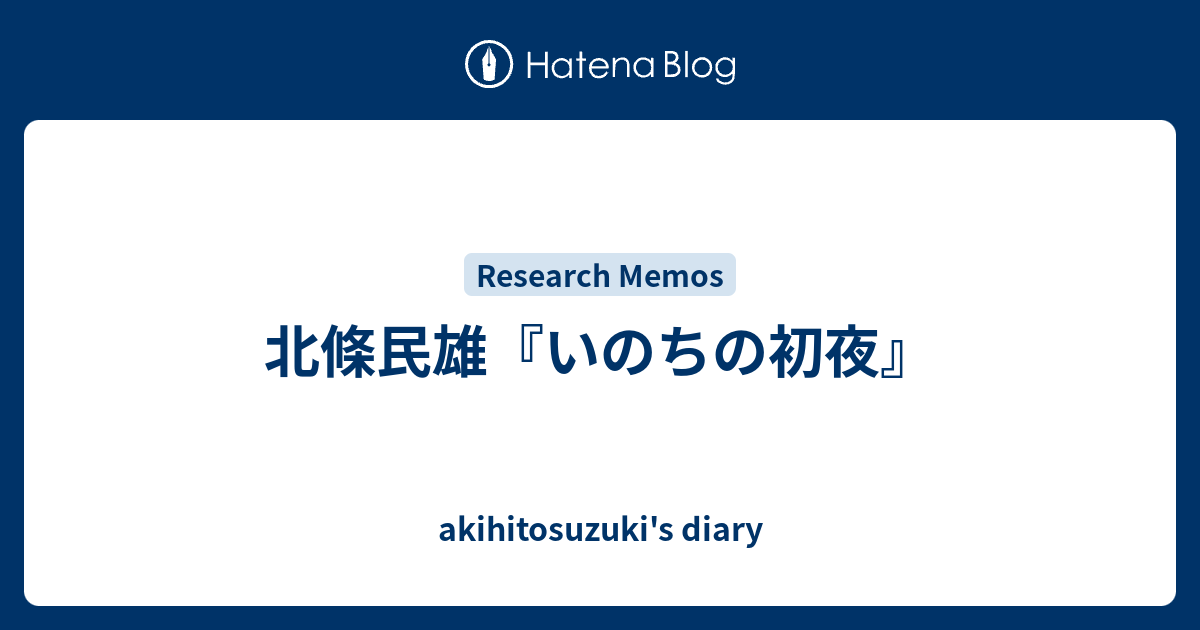 Hatena Blog

Research Memos

北條民雄『いのちの初夜』

akihitosuzuki's diary